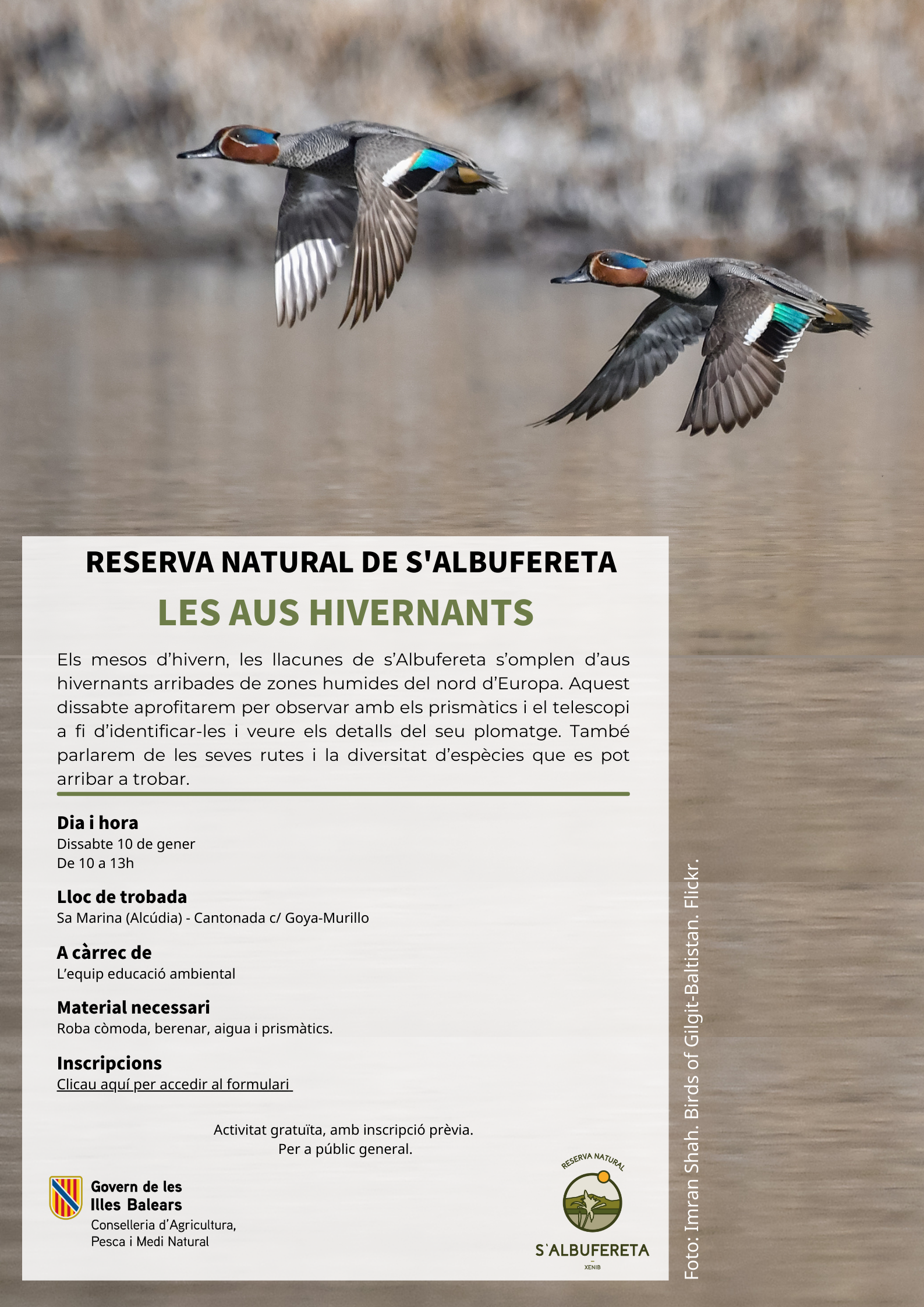 RESERVA NATURAL DE S'ALBUFERETA

LES AUS HIVERNANTS

Els mesos d'hivern, les llacunes de s'Albufereta s'omplen d'aus hivernants arribades de zones humides del nord d'Europa. Aquest dissabte aprofitarem per observar amb els prismàtics i el telescopi a fi d'identificar-les i veure els detalls del seu plomatge. També parlarem de les seves rutes i la diversitat d'espècies que es pot arribar a trobar.

Dia i hora
Dissabte 10 de gener
De 10 a 13h

Lloc de trobada
Sa Marina (Alcúdia) - Cantonada c/ Goya-Murillo

A càrrec de
L'equip educació ambiental

Material necessari
Roba còmoda, berenar, aigua i prismàtics.

Inscripcions
Clicau aquí per accedir al formulari

Activitat gratuïta, amb inscripció prèvia.
Per a públic general.

Govern de les Illes Balears
Conselleria d'Agricultura, Pesca i Medi Natural

RESERVA NATURAL
S'ALBUFERETA
XENIB

Foto: Imran Shah. Birds of Gilgit-Baltistan. Flickr.